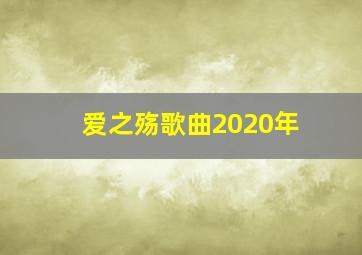 爱之殇歌曲2020年